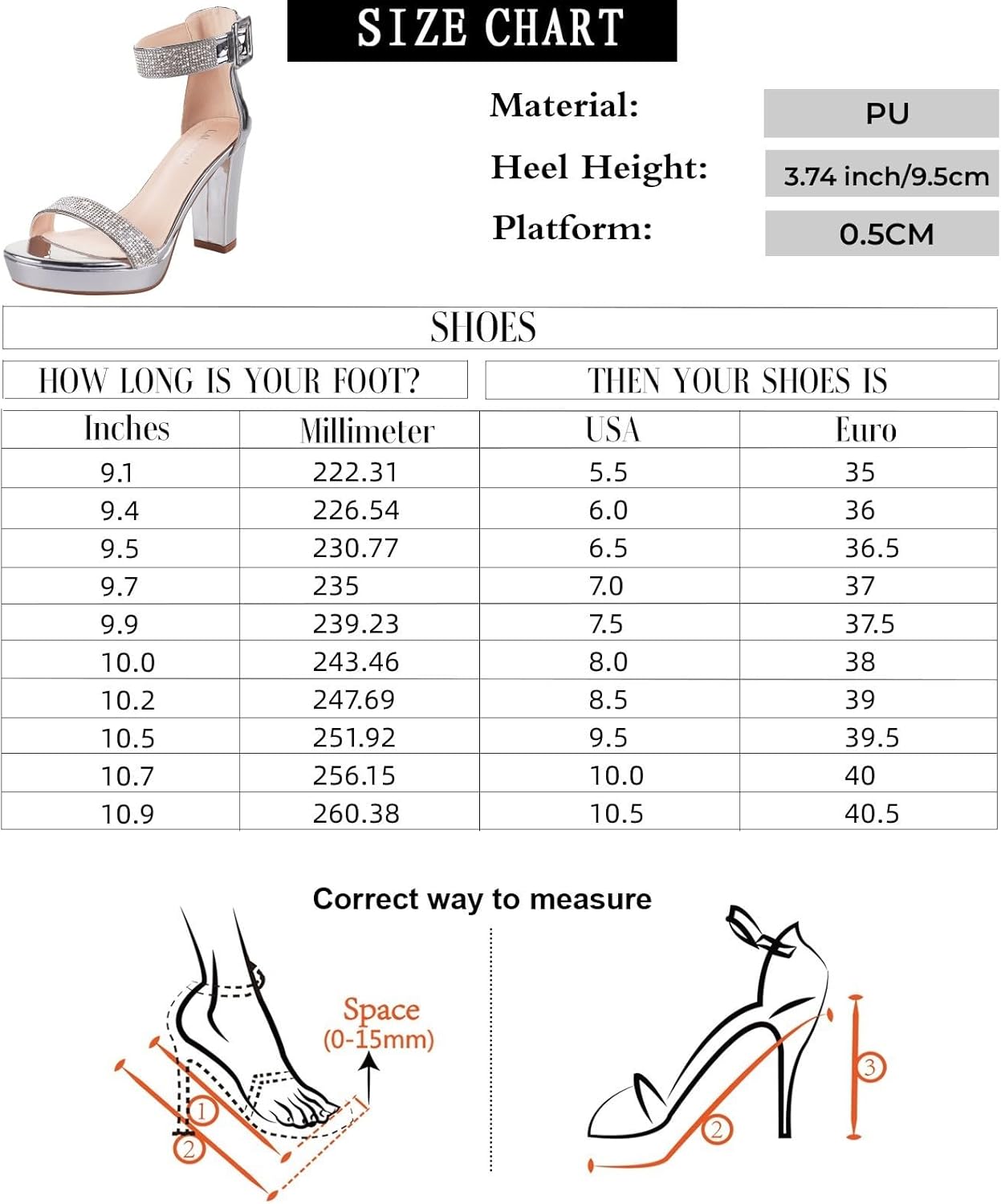 SIZE CHART

Material: PU

Heel Height: 3.74 inch/9.5cm

Platform: 0.5CM

SHOES

HOW LONG IS YOUR FOOT?

THEN YOUR SHOES IS

| Inches | Millimeter | USA | Euro |
|---|---|---|---|
| 9.1 | 222.31 | 5.5 | 35 |
| 9.4 | 226.54 | 6.0 | 36 |
| 9.5 | 230.77 | 6.5 | 36.5 |
| 9.7 | 235 | 7.0 | 37 |
| 9.9 | 239.23 | 7.5 | 37.5 |
| 10.0 | 243.46 | 8.0 | 38 |
| 10.2 | 247.69 | 8.5 | 39 |
| 10.5 | 251.92 | 9.5 | 39.5 |
| 10.7 | 256.15 | 10.0 | 40 |
| 10.9 | 260.38 | 10.5 | 40.5 |

Correct way to measure

Space (0-15mm)

1

2

2

3